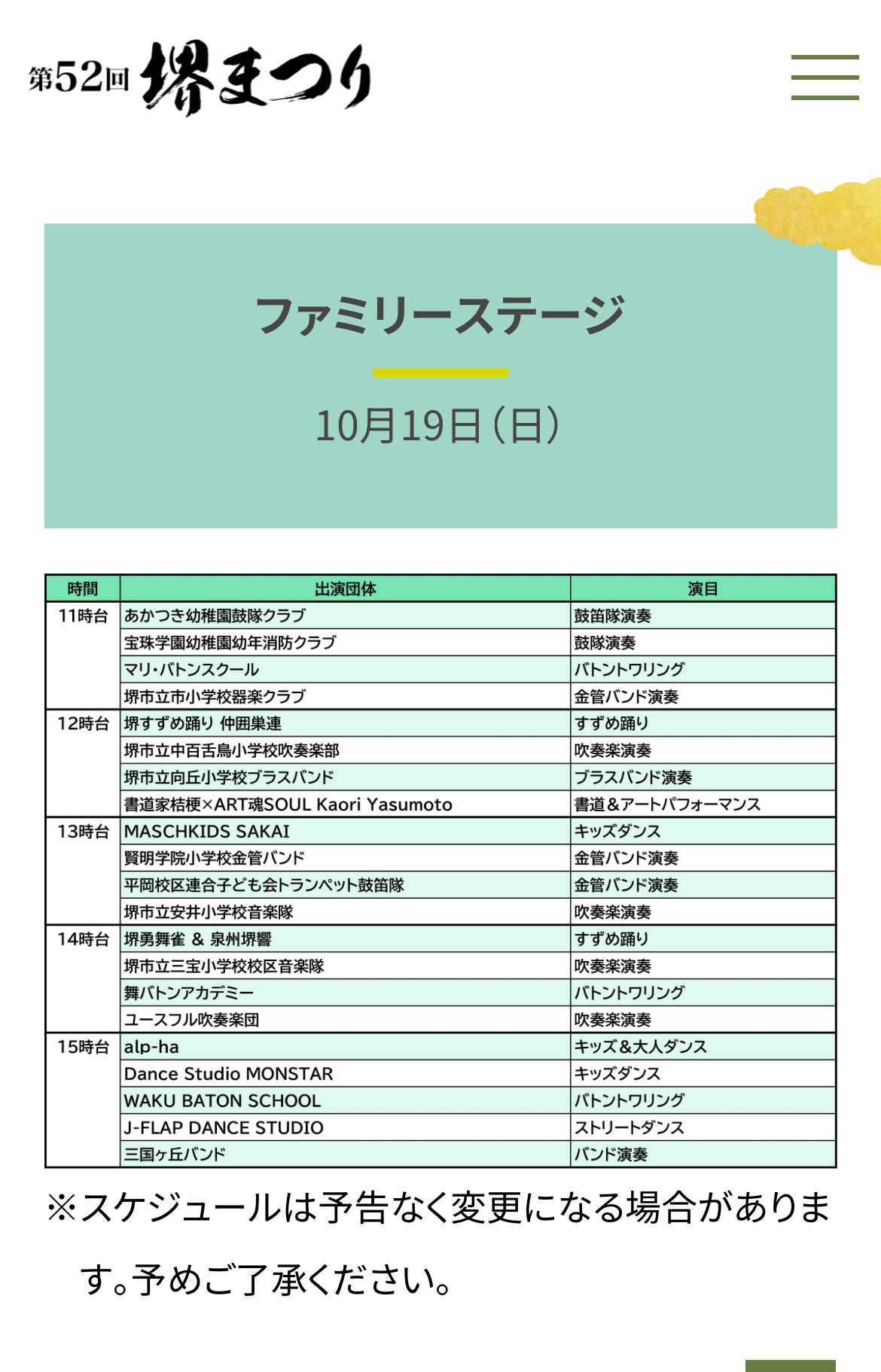 第52回 堺まつり

ファミリーステージ

10月19日(日)

| 時間 | 出演団体 | 演目 |
|---|---|---|
| 11時台 | あかつき幼稚園鼓隊クラブ | 鼓笛隊演奏 |
| | 宝珠学園幼稚園幼年消防クラブ | 鼓隊演奏 |
| | マリ・バトンスクール | バトントワリング |
| | 堺市立市小学校器楽クラブ | 金管バンド演奏 |
| 12時台 | 堺すずめ踊り 仲囲巣連 | すずめ踊り |
| | 堺市立中百舌鳥小学校吹奏楽部 | 吹奏楽演奏 |
| | 堺市立向丘小学校ブラスバンド | ブラスバンド演奏 |
| | 書道家桔梗×ART魂SOUL Kaori Yasumoto | 書道&アートパフォーマンス |
| 13時台 | MASCHKIDS SAKAI | キッズダンス |
| | 賢明学院小学校金管バンド | 金管バンド演奏 |
| | 平岡校区連合子ども会トランペット鼓笛隊 | 金管バンド演奏 |
| | 堺市立安井小学校音楽隊 | 吹奏楽演奏 |
| 14時台 | 堺勇舞雀 & 泉州堺響 | すずめ踊り |
| | 堺市立三宝小学校校区音楽隊 | 吹奏楽演奏 |
| | 舞バトンアカデミー | バトントワリング |
| | ユースフル吹奏楽団 | 吹奏楽演奏 |
| 15時台 | alp-ha | キッズ&大人ダンス |
| | Dance Studio MONSTAR | キッズダンス |
| | WAKU BATON SCHOOL | バトントワリング |
| | J-FLAP DANCE STUDIO | ストリートダンス |
| | 三国ヶ丘バンド | バンド演奏 |

※スケジュールは予告なく変更になる場合があります。予めご了承ください。